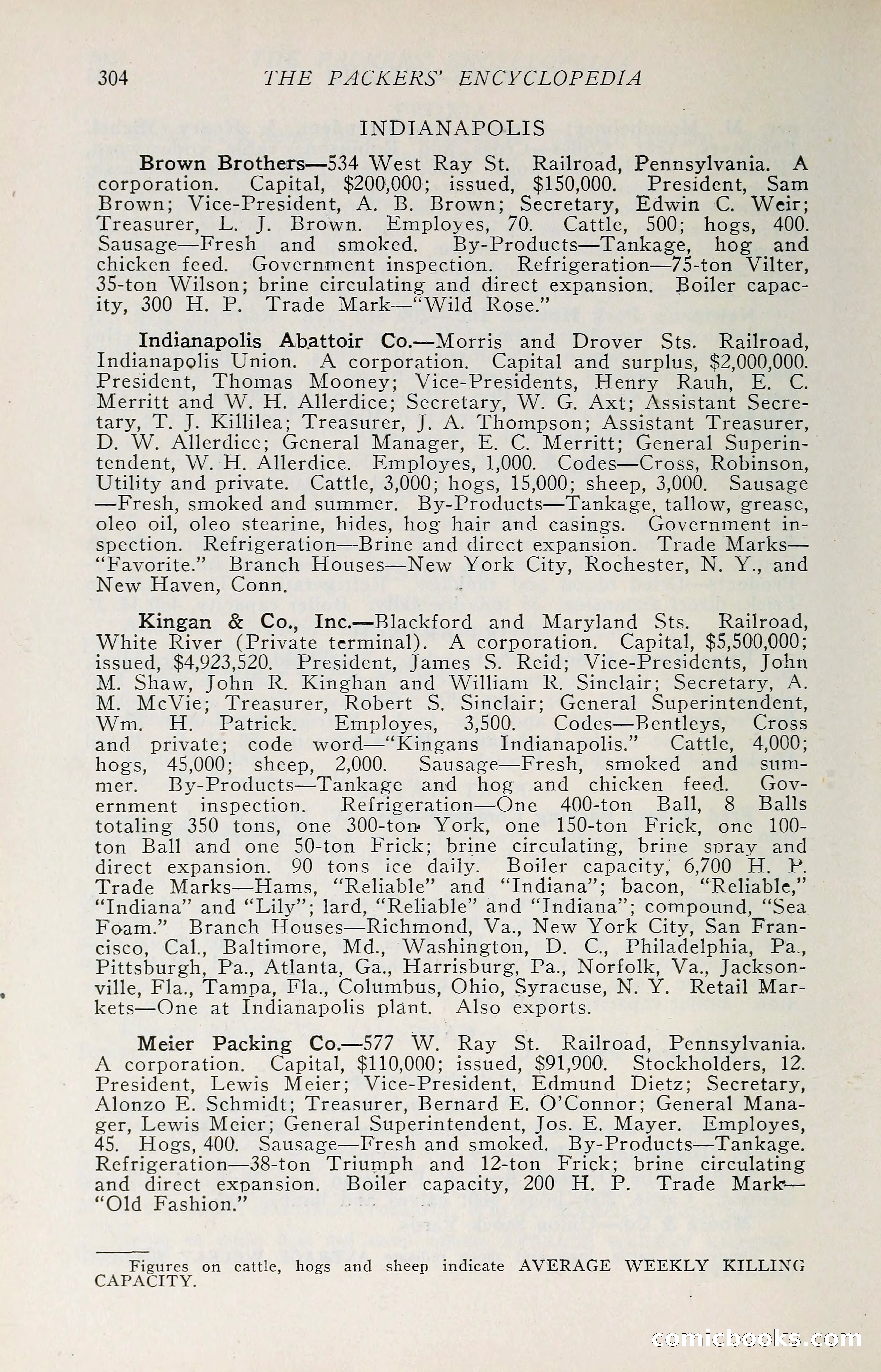 304 THE PACKERS' ENCYCLOPEDIA

INDIANAPOLIS

Brown Brothers—534 West Ray St. Railroad, Pennsylvania. A corporation. Capital, $200,000; issued, $150,000. President, Sam Brown; Vice-President, A. B. Brown; Secretary, Edwin C. Weir; Treasurer, L. J. Brown. Employes, 70. Cattle, 500; hogs, 400. Sausage—Fresh and smoked. By-Products—Tankage, hog and chicken feed. Government inspection. Refrigeration—75-ton Vilter, 35-ton Wilson; brine circulating and direct expansion. Boiler capacity, 300 H. P. Trade Mark—"Wild Rose."

Indianapolis Abattoir Co.—Morris and Drover Sts. Railroad, Indianapolis Union. A corporation. Capital and surplus, $2,000,000. President, Thomas Mooney; Vice-Presidents, Henry Rauh, E. C. Merritt and W. H. Allerdice; Secretary, W. G. Axt; Assistant Secretary, T. J. Killilea; Treasurer, J. A. Thompson; Assistant Treasurer, D. W. Allerdice; General Manager, E. C. Merritt; General Superintendent, W. H. Allerdice. Employes, 1,000. Codes—Cross, Robinson, Utility and private. Cattle, 3,000; hogs, 15,000; sheep, 3,000. Sausage—Fresh, smoked and summer. By-Products—Tankage, tallow, grease, oleo oil, oleo stearine, hides, hog hair and casings. Government inspection. Refrigeration—Brine and direct expansion. Trade Marks—"Favorite." Branch Houses—New York City, Rochester, N. Y., and New Haven, Conn.

Kingan & Co., Inc.—Blackford and Maryland Sts. Railroad, White River (Private terminal). A corporation. Capital, $5,500,000; issued, $4,923,520. President, James S. Reid; Vice-Presidents, John M. Shaw, John R. Kinghan and William R. Sinclair; Secretary, A. M. McVie; Treasurer, Robert S. Sinclair; General Superintendent, Wm. H. Patrick. Employes, 3,500. Codes—Bentleys, Cross and private; code word—"Kingans Indianapolis." Cattle, 4,000; hogs, 45,000; sheep, 2,000. Sausage—Fresh, smoked and summer. By-Products—Tankage and hog and chicken feed. Government inspection. Refrigeration—One 400-ton Ball, 8 Balls totaling 350 tons, one 300-ton York, one 150-ton Frick, one 100-ton Ball and one 50-ton Frick; brine circulating, brine spray and direct expansion. 90 tons ice daily. Boiler capacity, 6,700 H. P. Trade Marks—Hams, "Reliable" and "Indiana"; bacon, "Reliable," "Indiana" and "Lily"; lard, "Reliable" and "Indiana"; compound, "Sea Foam." Branch Houses—Richmond, Va., New York City, San Francisco, Cal., Baltimore, Md., Washington, D. C., Philadelphia, Pa., Pittsburgh, Pa., Atlanta, Ga., Harrisburg, Pa., Norfolk, Va., Jacksonville, Fla., Tampa, Fla., Columbus, Ohio, Syracuse, N. Y. Retail Markets—One at Indianapolis plant. Also exports.

Meier Packing Co.—577 W. Ray St. Railroad, Pennsylvania. A corporation. Capital, $110,000; issued, $91,900. Stockholders, 12. President, Lewis Meier; Vice-President, Edmund Dietz; Secretary, Alonzo E. Schmidt; Treasurer, Bernard E. O'Connor; General Manager, Lewis Meier; General Superintendent, Jos. E. Mayer. Employes, 45. Hogs, 400. Sausage—Fresh and smoked. By-Products—Tankage. Refrigeration—38-ton Triumph and 12-ton Frick; brine circulating and direct expansion. Boiler capacity, 200 H. P. Trade Mark—"Old Fashion."

Figures on cattle, hogs and sheep indicate AVERAGE WEEKLY KILLING CAPACITY.

comicbooks.com